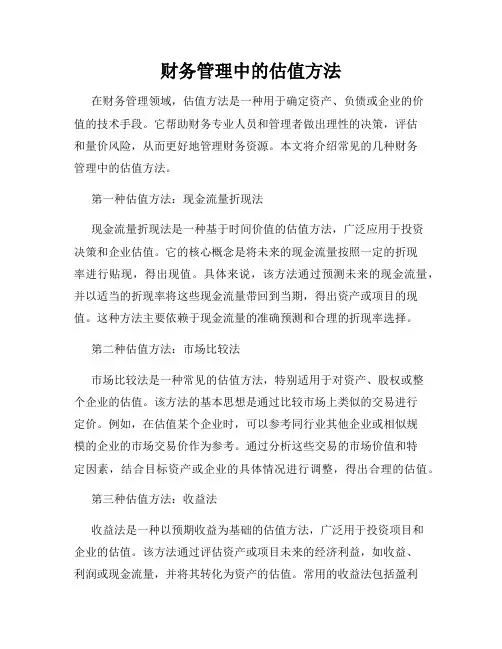 财务管理中的估值方法

在财务管理领域，估值方法是一种用于确定资产、负债或企业的价值的技术手段。它帮助财务专业人员和管理者做出理性的决策，评估和量价风险，从而更好地管理财务资源。本文将介绍常见的几种财务管理中的估值方法。

第一种估值方法：现金流量折现法

现金流量折现法是一种基于时间价值的估值方法，广泛应用于投资决策和企业估值。它的核心概念是将未来的现金流量按照一定的折现率进行贴现，得出现值。具体来说，该方法通过预测未来的现金流量，并以适当的折现率将这些现金流量带回到当期，得出资产或项目的现值。这种方法主要依赖于现金流量的准确预测和合理的折现率选择。

第二种估值方法：市场比较法

市场比较法是一种常见的估值方法，特别适用于对资产、股权或整个企业的估值。该方法的基本思想是通过比较市场上类似的交易进行定价。例如，在估值某个企业时，可以参考同行业其他企业或相似规模的企业的市场交易价作为参考。通过分析这些交易的市场价值和特定因素，结合目标资产或企业的具体情况进行调整，得出合理的估值。

第三种估值方法：收益法

收益法是一种以预期收益为基础的估值方法，广泛用于投资项目和企业的估值。该方法通过评估资产或项目未来的经济利益，如收益、利润或现金流量，并将其转化为资产的估值。常用的收益法包括盈利